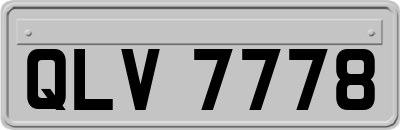 QLV 7778